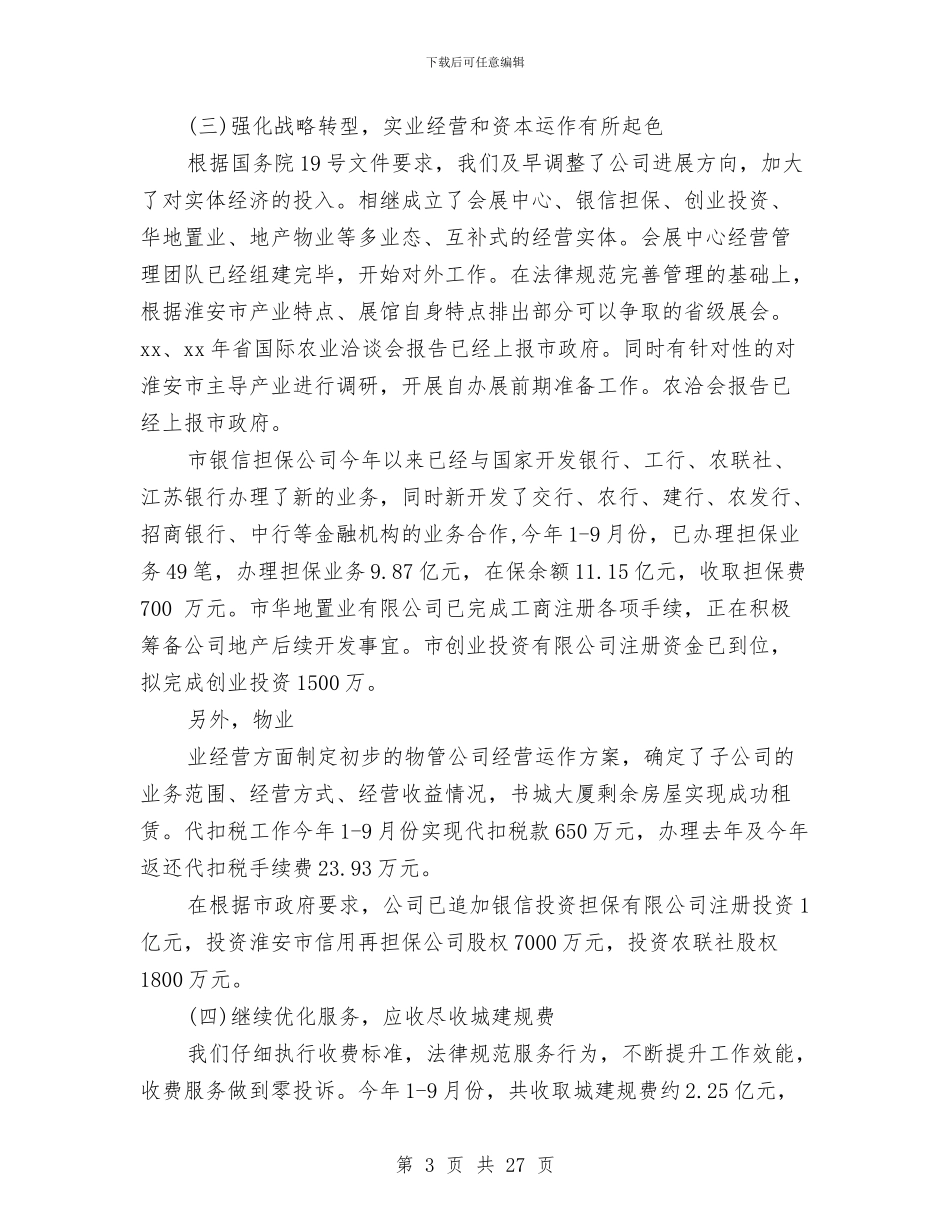 下载后可任意编辑

(三)强化战略转型，实业经营和资本运作有所起色

根据国务院19号文件要求，我们及早调整了公司进展方向，加大了对实体经济的投入。相继成立了会展中心、银信担保、创业投资、华地置业、地产物业等多业态、互补式的经营实体。会展中心经营管理团队已经组建完毕，开始对外工作。在法律规范完善管理的基础上，根据淮安市产业特点、展馆自身特点排出部分可以争取的省级展会。xx、xx年省国际农业洽谈会报告已经上报市政府。同时有针对性的对淮安市主导产业进行调研，开展自办展前期准备工作。农洽会报告已经上报市政府。

市银信担保公司今年以来已经与国家开发银行、工行、农联社、江苏银行办理了新的业务，同时新开发了交行、农行、建行、农发行、招商银行、中行等金融机构的业务合作,今年1-9月份，已办理担保业务49笔，办理担保业务9.87亿元，在保余额11.15亿元，收取担保费700 万元。市华地置业有限公司已完成工商注册各项手续，正在积极筹备公司地产后续开发事宜。市创业投资有限公司注册资金已到位，拟完成创业投资1500万。

另外，物业

业经营方面制定初步的物管公司经营运作方案，确定了子公司的业务范围、经营方式、经营收益情况，书城大厦剩余房屋实现成功租赁。代扣税工作今年1-9月份实现代扣税款650万元，办理去年及今年返还代扣税手续费23.93万元。

在根据市政府要求，公司已追加银信投资担保有限公司注册投资1亿元，投资淮安市信用再担保公司股权7000万元，投资农联社股权1800万元。

(四)继续优化服务，应收尽收城建规费

我们仔细执行收费标准，法律规范服务行为，不断提升工作效能，收费服务做到零投诉。今年1-9月份，共收取城建规费约2.25亿元，

第 3 页 共 27 页